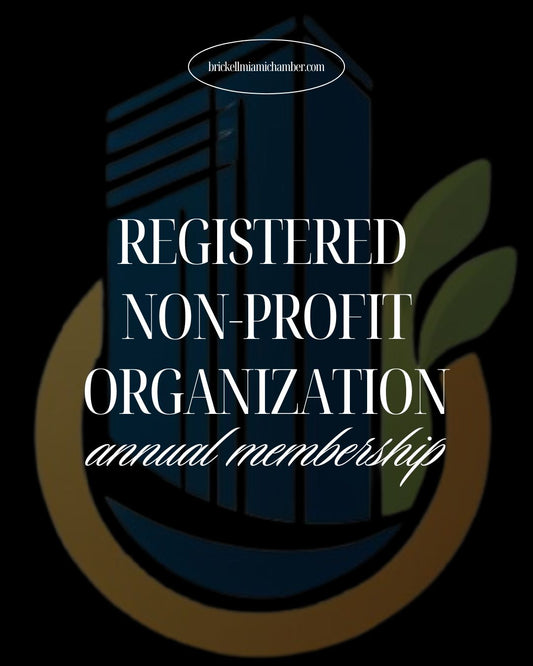 brickellmiamichamber.com

REGISTERED NON-PROFIT ORGANIZATION

annual membership